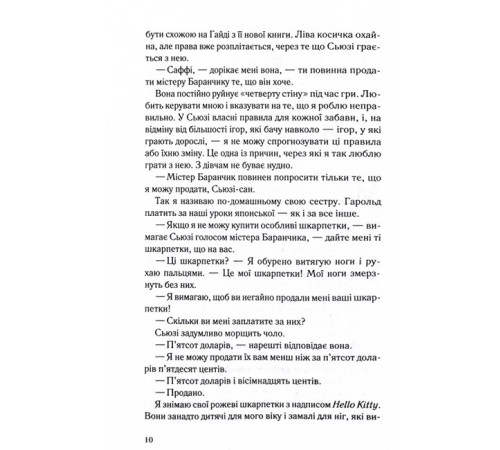 бути схожою на Гайді з її нової книги. Ліва косичка охайна, але права вже розплітається, через те що Сьюзі грається з нею.

— Саффі, — дорікає мені вона, — ти повинна продати містеру Баранчику те, що він хоче.

Вона постійно руйнує «четверту стіну» під час гри. Любить керувати мною і вказувати на те, що я роблю неправильно. У Сьюзі власні правила для кожної забави, і, на відміну від більшості ігор, які бачу навколо — ігор, у які грають дорослі, — я не можу спрогнозувати ці правила або їхню зміну. Це одна із причин, через які я так люблю грати з нею. З дівчам не буває нудно.

— Містер Баранчик повинен попросити тільки те, що я можу продати, Сьюзі-сан.

Так я називаю по-домашньому свою сестру. Гарольд платить за наші уроки японської — як і за все інше.

— Якщо я не можу купити особливі шкарпетки, — вимагає Сьюзі голосом містера Баранчика, — дайте мені ті шкарпетки, що на вас.

— Ці шкарпетки? — Я обурено витягую ноги і рухаю пальцями. — Це мої шкарпетки! Мої ноги змерзнуть без них.

— Я вимагаю, щоб ви негайно продали мені ваші шкарпетки!

— Скільки ви мені заплатите за них?

Сьюзі задумливо морщить чоло.

— П'ятсот доларів, — нарешті відповідає вона.

— Я не можу продати їх вам менш ніж за п'ятсот доларів п'ятдесят центів.

— П'ятсот доларів і вісімнадцять центів.

— Продано.

Я знімаю свої рожеві шкарпетки з надписом Hello Kitty. Вони занадто дитячі для мого віку і замалі для ніг, які ви-

10